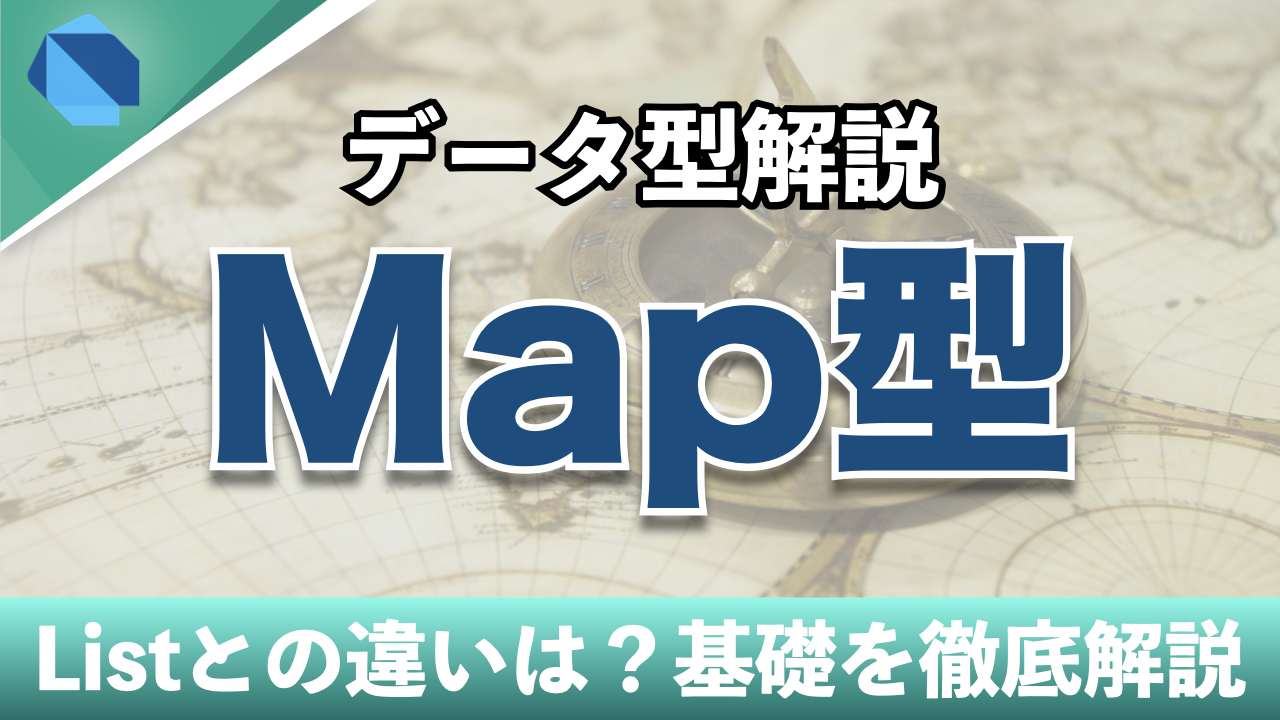 データ型解説

Map型

Listとの違いは？基礎を徹底解説